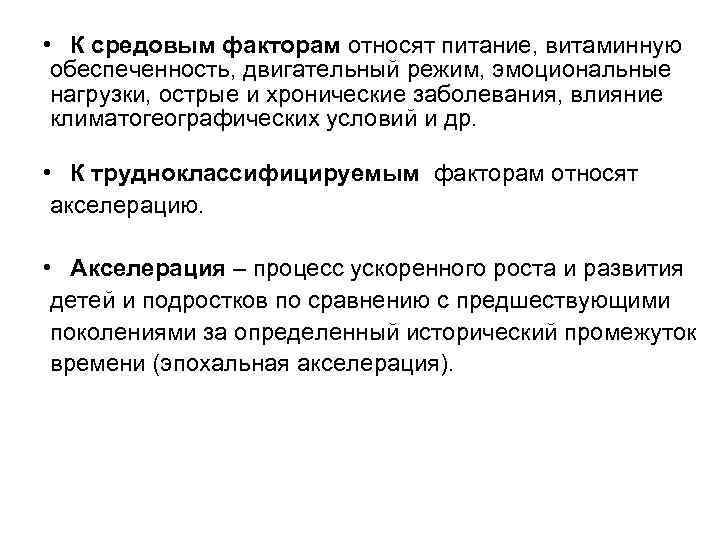 • К средовым факторам относят питание, витаминную обеспеченность, двигательный режим, эмоциональные нагрузки, острые и хронические заболевания, влияние климатогеографических условий и др.

• К трудноклассифицируемым факторам относят акселерацию.

• Акселерация – процесс ускоренного роста и развития детей и подростков по сравнению с предшествующими поколениями за определенный исторический промежуток времени (эпохальная акселерация).